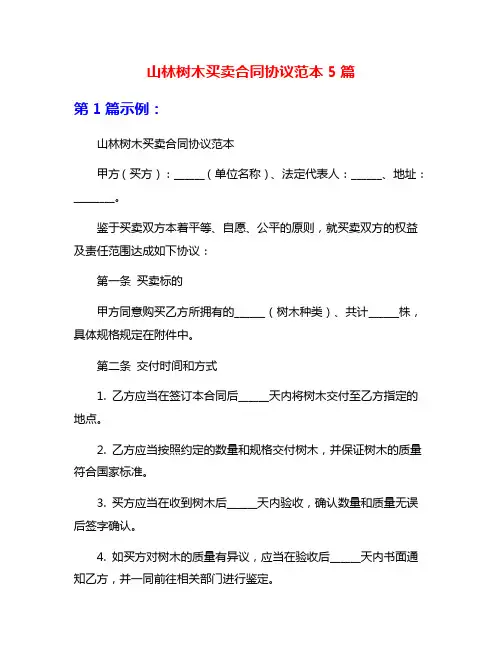 山林树木买卖合同协议范本 5 篇

第 1 篇示例：

山林树木买卖合同协议范本

甲方（买方）：______（单位名称）、法定代表人：______、地址：________。

鉴于买卖双方本着平等、自愿、公平的原则，就买卖双方的权益及责任范围达成如下协议：

第一条 买卖标的

甲方同意购买乙方所拥有的______（树木种类）、共计______株，具体规格规定在附件中。

第二条 交付时间和方式

1. 乙方应当在签订本合同后______天内将树木交付至乙方指定的地点。

2. 乙方应当按照约定的数量和规格交付树木，并保证树木的质量符合国家标准。

3. 买方应当在收到树木后______天内验收，确认数量和质量无误后签字确认。

4. 如买方对树木的质量有异议，应当在验收后______天内书面通知乙方，并一同前往相关部门进行鉴定。